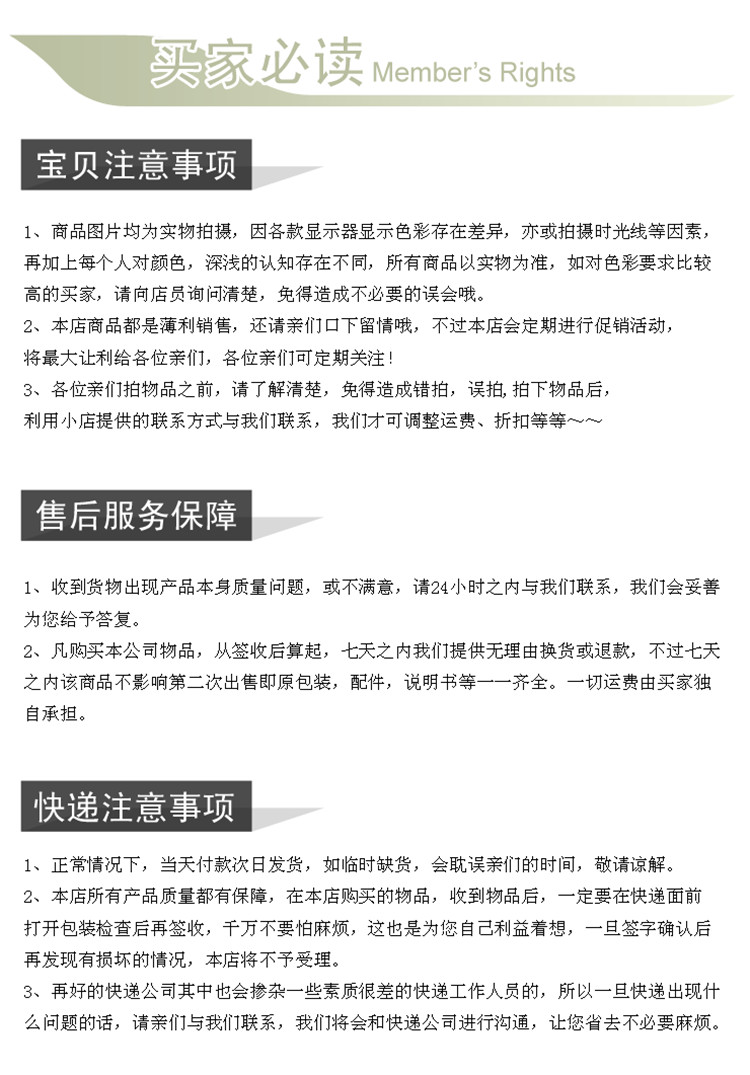 买家必读 Member's Rights

宝贝注意事项

1、商品图片均为实物拍摄，因各款显示器显示色彩存在差异，亦或拍摄时光线等因素，再加上每个人对颜色，深浅的认知存在不同，所有商品以实物为准，如对色彩要求比较高的买家，请向店员询问清楚，免得造成不必要的误会哦。
2、本店商品都是薄利销售，还请亲们口下留情哦，不过本店会定期进行促销活动，将最大让利给各位亲们，各位亲们可定期关注！
3、各位亲们拍物品之前，请了解清楚，免得造成错拍，误拍，拍下物品后，利用小店提供的联系方式与我们联系，我们才可调整运费、折扣等等～～

售后服务保障

1、收到货物出现产品本身质量问题，或不满意，请24小时之内与我们联系，我们会妥善为您给予答复。
2、凡购买本公司物品，从签收后算起，七天之内我们提供无理由换货或退款，不过七天之内该商品不影响第二次出售即原包装，配件，说明书等一一齐全。一切运费由买家独自承担。

快递注意事项

1、正常情况下，当天付款次日发货，如临时缺货，会耽误亲们的时间，敬请谅解。
2、本店所有产品质量都有保障，在本店购买的物品，收到物品后，一定要在快递面前打开包装检查后再签收，千万不要怕麻烦，这也是为您自己利益着想，一旦签字确认后再发现有损坏的情况，本店将不予受理。
3、再好的快递公司其中也会掺杂一些素质很差的快递工作人员的，所以一旦快递出现什么问题的话，请亲们与我们联系，我们将会和快递公司进行沟通，让您省去不必要麻烦。